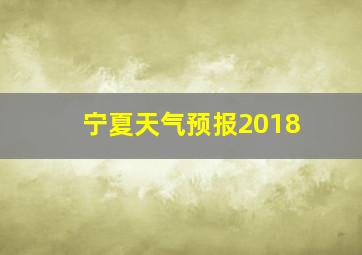 宁夏天气预报2018